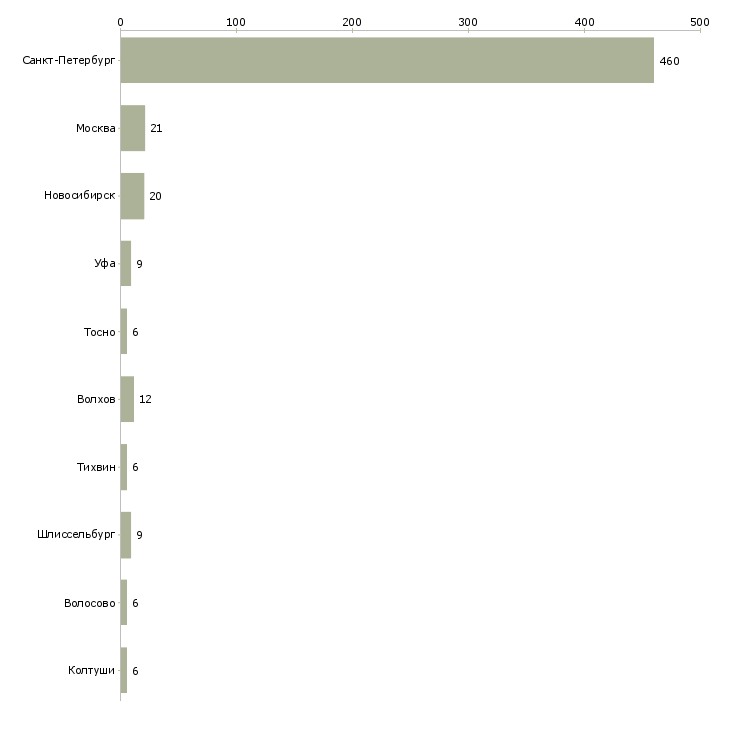 0 100 200 300 400 500

Санкт-Петербург 460
Москва 21
Новосибирск 20
Уфа 9
Тосно 6
Волхов 12
Тихвин 6
Шлиссельбург 9
Волосово 6
Колтуши 6